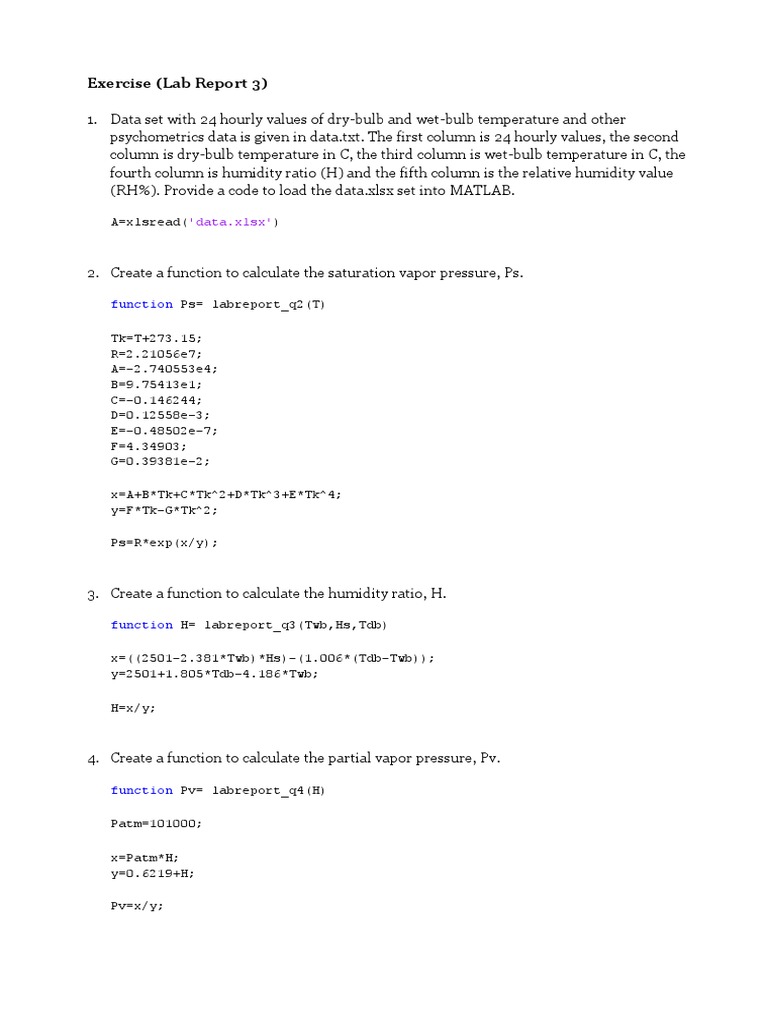 Exercise (Lab Report 3)

1. Data set with 24 hourly values of dry-bulb and wet-bulb temperature and other psychometrics data is given in data.txt. The first column is 24 hourly values, the second column is dry-bulb temperature in C, the third column is wet-bulb temperature in C, the fourth column is humidity ratio (H) and the fifth column is the relative humidity value (RH%). Provide a code to load the data.xlsx set into MATLAB.

A=xlsread('data.xlsx')

2. Create a function to calculate the saturation vapor pressure, Ps.

function Ps= labreport_q2(T)

Tk=T+273.15;
R=2.21056e7;
A=-2.740553e4;
B=9.75413e1;
C=-0.146244;
D=0.12558e-3;
E=-0.48502e-7;
F=4.34903;
G=0.39381e-2;

x=A+B*Tk+C*Tk^2+D*Tk^3+E*Tk^4;
y=F*Tk-G*Tk^2;

Ps=R*exp(x/y);

3. Create a function to calculate the humidity ratio, H.

function H= labreport_q3(Twb,Hs,Tdb)

x=((2501-2.381*Twb)*Hs)-(1.006*(Tdb-Twb));
y=2501+1.805*Tdb-4.186*Twb;

H=x/y;

4. Create a function to calculate the partial vapor pressure, Pv.

function Pv= labreport_q4(H)

Patm=101000;

x=Patm*H;
y=0.6219+H;

Pv=x/y;